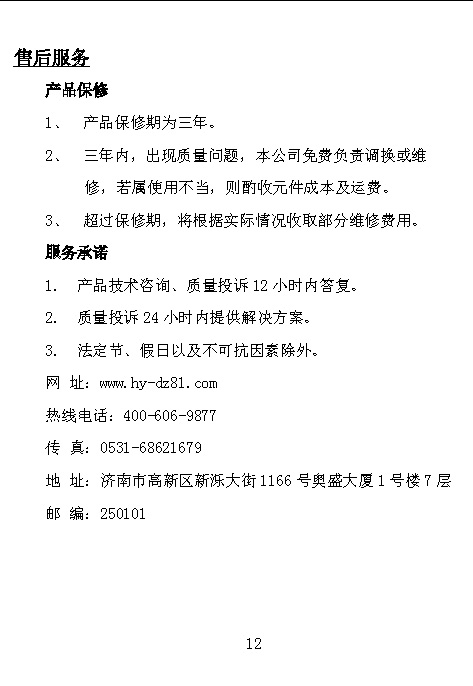 售后服务

产品保修

1、 产品保修期为三年。

2、 三年内，出现质量问题，本公司免费负责调换或维修，若属使用不当，则酌收元件成本及运费。

3、 超过保修期，将根据实际情况收取部分维修费用。

服务承诺

1. 产品技术咨询、质量投诉 12 小时内答复。

2. 质量投诉 24 小时内提供解决方案。

3. 法定节、假日以及不可抗因素除外。

网 址：www.hy-dz81.com

热线电话：400-606-9877

传 真：0531-68621679

地 址：济南市高新区新泺大街 1166 号奥盛大厦 1 号楼 7 层

邮 编：250101

12